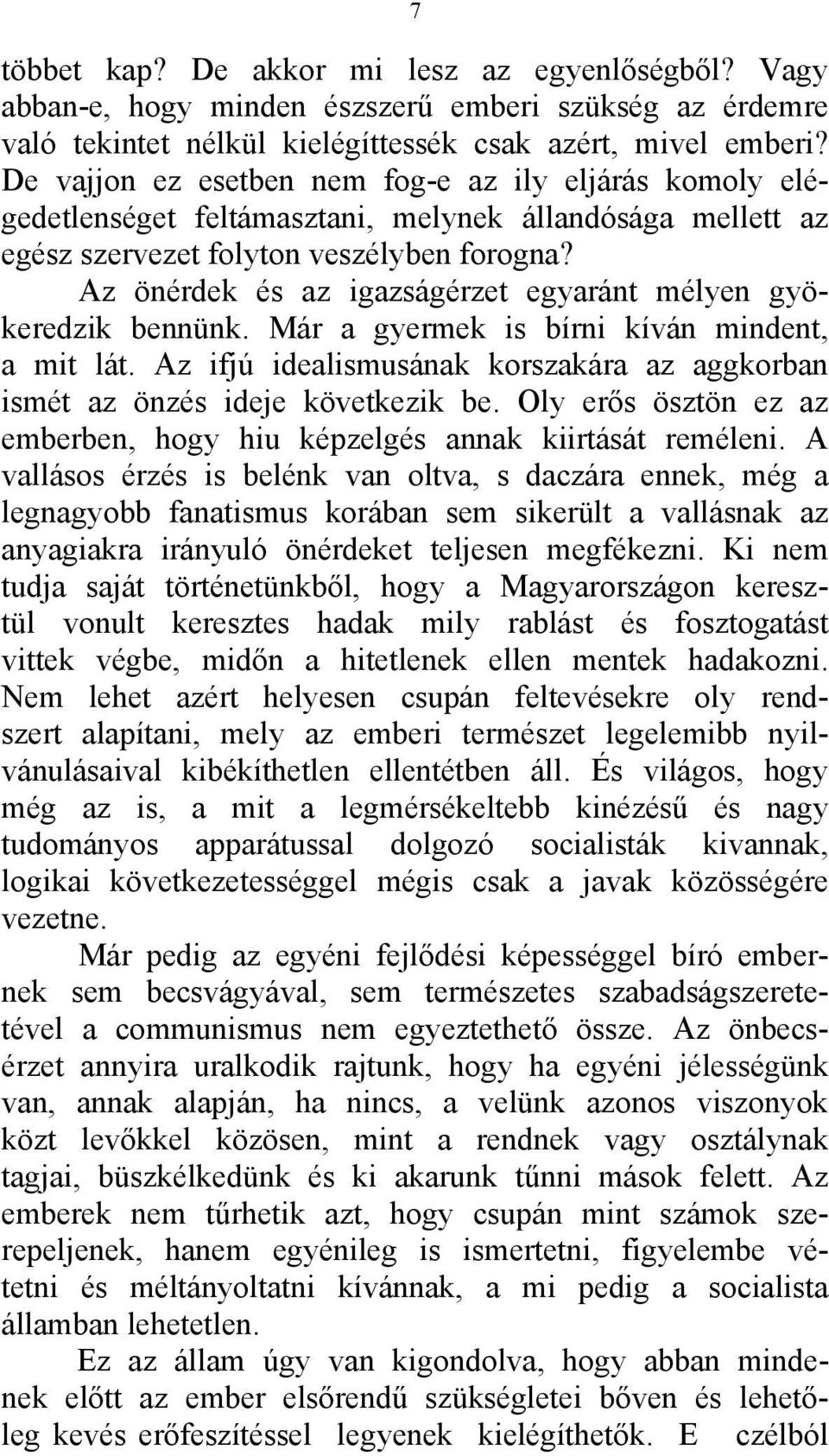 7

többet kap? De akkor mi lesz az egyenlőségből? Vagy abban-e, hogy minden észszerű emberi szükség az érdemre való tekintet nélkül kielégíttessék csak azért, mivel emberi? De vajjon ez esetben nem fog-e az ily eljárás komoly elégedetlenséget feltámasztani, melynek állandósága mellett az egész szervezet folyton veszélyben forogna?

Az önérdek és az igazságérzet egyaránt mélyen gyökeredzik bennünk. Már a gyermek is bírni kíván mindent, a mit lát. Az ifjú idealismusának korszakára az aggkorban ismét az önzés ideje következik be. Oly erős ösztön ez az emberben, hogy hiu képzelgés annak kiirtását reméleni. A vallásos érzés is belénk van oltva, s daczára ennek, még a legnagyobb fanatismus korában sem sikerült a vallásnak az anyagiakra irányuló önérdeket teljesen megfékezni. Ki nem tudja saját történetünkből, hogy a Magyarországon keresztül vonult keresztes hadak mily rablást és fosztogatást vittek végbe, midőn a hitetlenek ellen mentek hadakozni. Nem lehet azért helyesen csupán feltevésekre oly rendszert alapítani, mely az emberi természet legelemibb nyilvánulásaival kibékíthetlen ellentétben áll. És világos, hogy még az is, a mit a legmérsékeltebb kinézésű és nagy tudományos apparátussal dolgozó socialisták kivannak, logikai következetességgel mégis csak a javak közösségére vezetne.

Már pedig az egyéni fejlődési képességgel bíró embernek sem becsvágyával, sem természetes szabadságszeretetével a communismus nem egyeztethető össze. Az önbecsérzet annyira uralkodik rajtunk, hogy ha egyéni jélességünk van, annak alapján, ha nincs, a velünk azonos viszonyok közt levőkkel közösen, mint a rendnek vagy osztálynak tagjai, büszkélkedünk és ki akarunk tűnni mások felett. Az emberek nem tűrhetik azt, hogy csupán mint számok szerepeljenek, hanem egyénileg is ismertetni, figyelembe vétetni és méltányoltatni kívánnak, a mi pedig a socialista államban lehetetlen.

Ez az állam úgy van kigondolva, hogy abban mindenek előtt az ember elsőrendű szükségletei bőven és lehetőleg kevés erőfeszítéssel legyenek kielégíthetők. E czélból